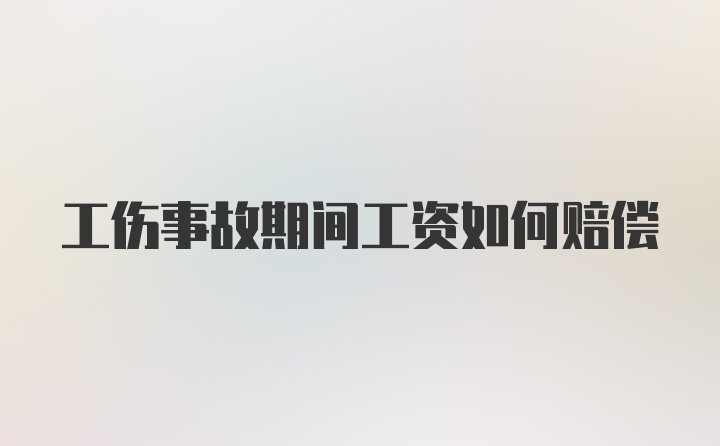 工伤事故期间工资如何赔偿